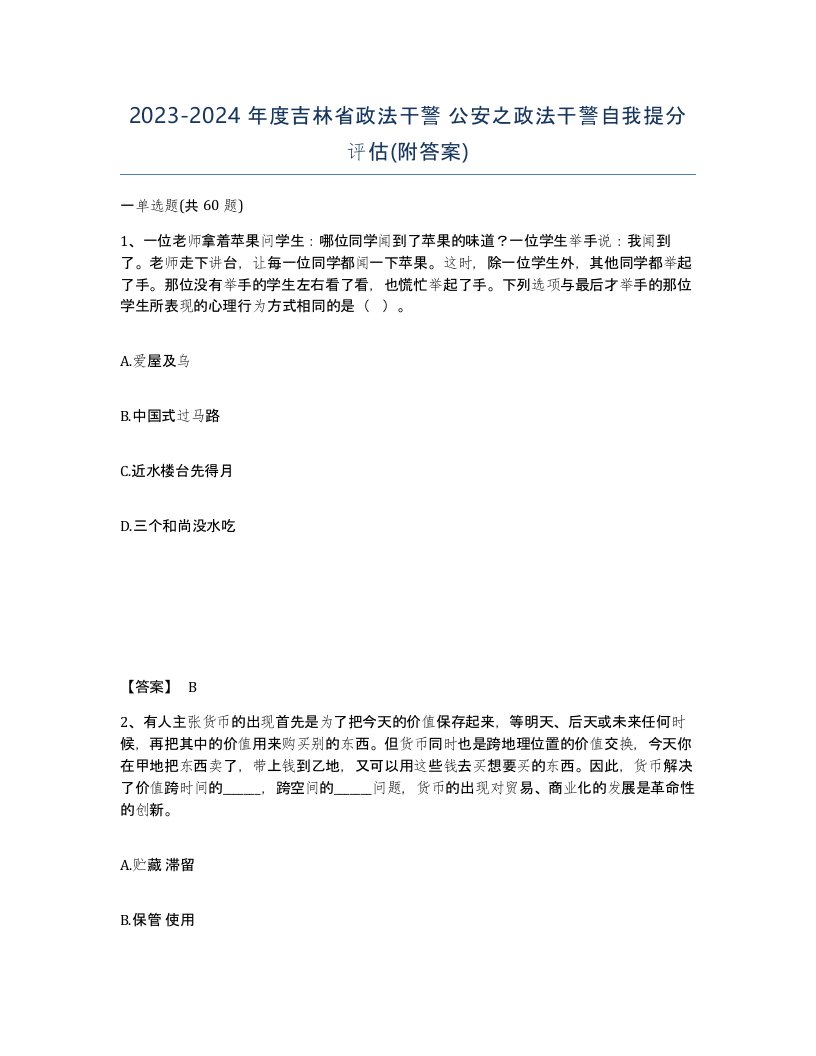 2023-2024 年度吉林省政法干警 公安之政法干警自我提分评估(附答案)

一单选题(共 60 题)

1、一位老师拿着苹果问学生：哪位同学闻到了苹果的味道？一位学生举手说：我闻到了。老师走下讲台，让每一位同学都闻一下苹果。这时，除一位学生外，其他同学都举起了手。那位没有举手的学生左右看了看，也慌忙举起了手。下列选项与最后才举手的那位学生所表现的心理行为方式相同的是（ ）。

A.爱屋及乌

B.中国式过马路

C.近水楼台先得月

D.三个和尚没水吃

【答案】 B

2、有人主张货币的出现首先是为了把今天的价值保存起来，等明天、后天或未来任何时候，再把其中的价值用来购买别的东西。但货币同时也是跨地理位置的价值交换，今天你在甲地把东西卖了，带上钱到乙地，又可以用这些钱去买想要买的东西。因此，货币解决了价值跨时间的_____，跨空间的_____问题，货币的出现对贸易、商业化的发展是革命性的创新。

A.贮藏 滞留

B.保管 使用